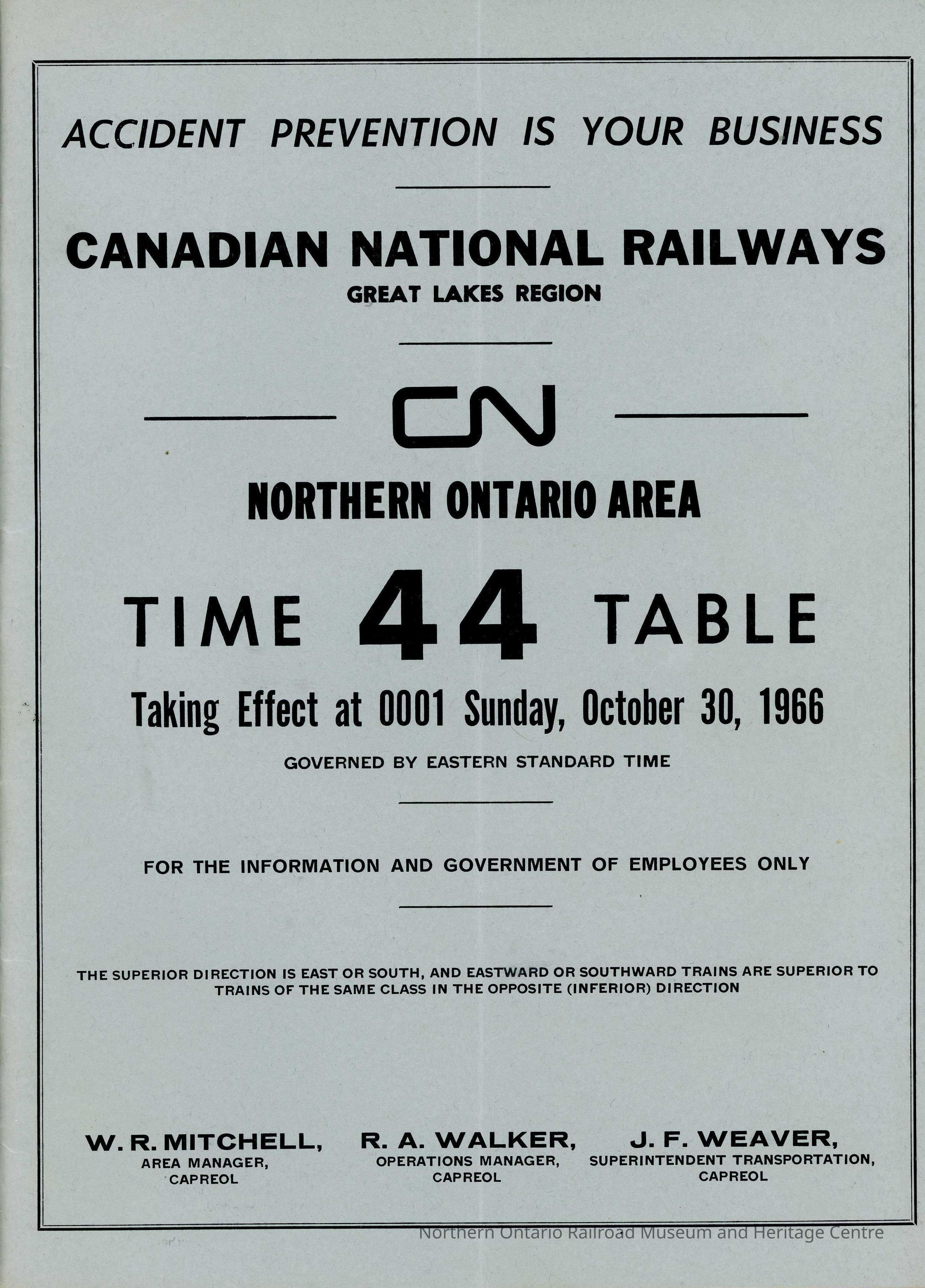 ACCIDENT PREVENTION IS YOUR BUSINESS

CANADIAN NATIONAL RAILWAYS
GREAT LAKES REGION

CN

NORTHERN ONTARIO AREA

TIME 44 TABLE

Taking Effect at 0001 Sunday, October 30, 1966

GOVERNED BY EASTERN STANDARD TIME

FOR THE INFORMATION AND GOVERNMENT OF EMPLOYEES ONLY

THE SUPERIOR DIRECTION IS EAST OR SOUTH, AND EASTWARD OR SOUTHWARD TRAINS ARE SUPERIOR TO TRAINS OF THE SAME CLASS IN THE OPPOSITE (INFERIOR) DIRECTION

W. R. MITCHELL,
AREA MANAGER,
CAPREOL

R. A. WALKER,
OPERATIONS MANAGER,
CAPREOL

J. F. WEAVER,
SUPERINTENDENT TRANSPORTATION,
CAPREOL

Northern Ontario Railroad Museum and Heritage Centre